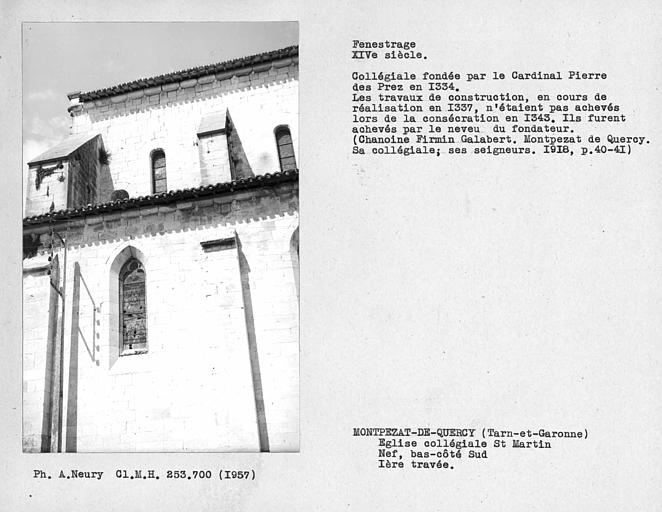 Fenestrage
XIVe siècle.

Collégiale fondée par le Cardinal Pierre des Prez en I334.
Les travaux de construction, en cours de réalisation en I337, n'étaient pas achevés lors de la consécration en I343. Ils furent achevés par le neveu du fondateur.
(Chanoine Firmin Galabert. Montpezat de Quercy. Sa collégiale; ses seigneurs. I9I8, p.40-4I)

MONTPEZAT-DE-QUERCY (Tarn-et-Garonne)
Eglise collégiale St Martin
Nef, bas-côté Sud
Ière travée.

Ph. A.Neury Cl.M.H. 253.700 (I957)